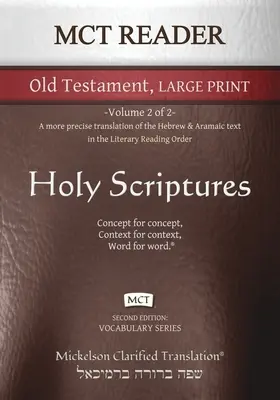 MCT READER

Old Testament, LARGE PRINT

-Volume 2 of 2-

A more precise translation of the Hebrew & Aramaic text in the Literary Reading Order

Holy Scriptures

Concept for concept,
Context for context,
Word for word.®

MCT

SECOND EDITION:
VOCABULARY SERIES

Mickelson Clarified Translation®

שפה ברורה ברמיכאל